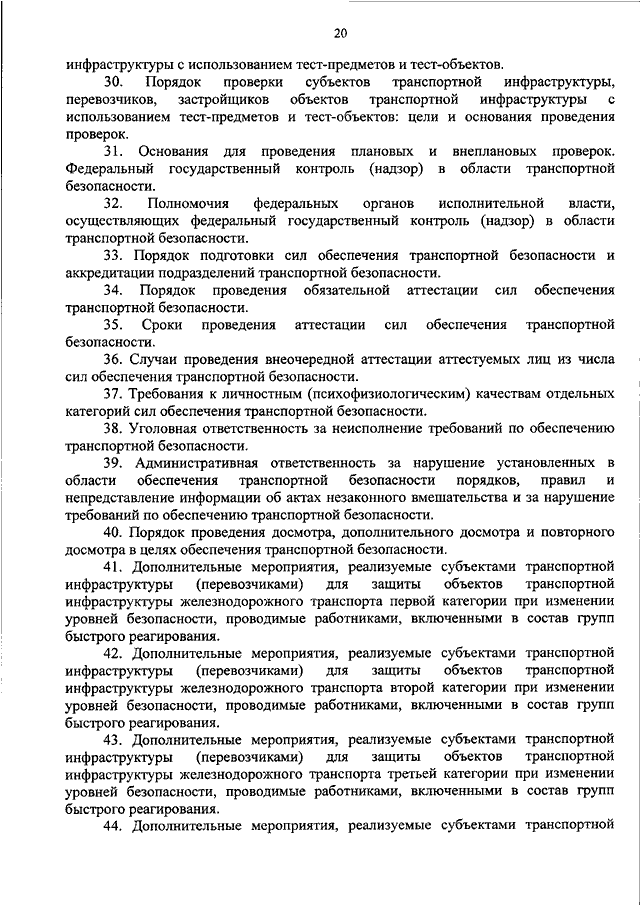 20

инфраструктуры с использованием тест-предметов и тест-объектов.

30. Порядок проверки субъектов транспортной инфраструктуры, перевозчиков, застройщиков объектов транспортной инфраструктуры с использованием тест-предметов и тест-объектов: цели и основания проведения проверок.

31. Основания для проведения плановых и внеплановых проверок. Федеральный государственный контроль (надзор) в области транспортной безопасности.

32. Полномочия федеральных органов исполнительной власти, осуществляющих федеральный государственный контроль (надзор) в области транспортной безопасности.

33. Порядок подготовки сил обеспечения транспортной безопасности и аккредитации подразделений транспортной безопасности.

34. Порядок проведения обязательной аттестации сил обеспечения транспортной безопасности.

35. Сроки проведения аттестации сил обеспечения транспортной безопасности.

36. Случаи проведения внеочередной аттестации аттестуемых лиц из числа сил обеспечения транспортной безопасности.

37. Требования к личностным (психофизиологическим) качествам отдельных категорий сил обеспечения транспортной безопасности.

38. Уголовная ответственность за неисполнение требований по обеспечению транспортной безопасности.

39. Административная ответственность за нарушение установленных в области обеспечения транспортной безопасности порядков, правил и непредставление информации об актах незаконного вмешательства и за нарушение требований по обеспечению транспортной безопасности.

40. Порядок проведения досмотра, дополнительного досмотра и повторного досмотра в целях обеспечения транспортной безопасности.

41. Дополнительные мероприятия, реализуемые субъектами транспортной инфраструктуры (перевозчиками) для защиты объектов транспортной инфраструктуры железнодорожного транспорта первой категории при изменении уровней безопасности, проводимые работниками, включенными в состав групп быстрого реагирования.

42. Дополнительные мероприятия, реализуемые субъектами транспортной инфраструктуры (перевозчиками) для защиты объектов транспортной инфраструктуры железнодорожного транспорта второй категории при изменении уровней безопасности, проводимые работниками, включенными в состав групп быстрого реагирования.

43. Дополнительные мероприятия, реализуемые субъектами транспортной инфраструктуры (перевозчиками) для защиты объектов транспортной инфраструктуры железнодорожного транспорта третьей категории при изменении уровней безопасности, проводимые работниками, включенными в состав групп быстрого реагирования.

44. Дополнительные мероприятия, реализуемые субъектами транспортной